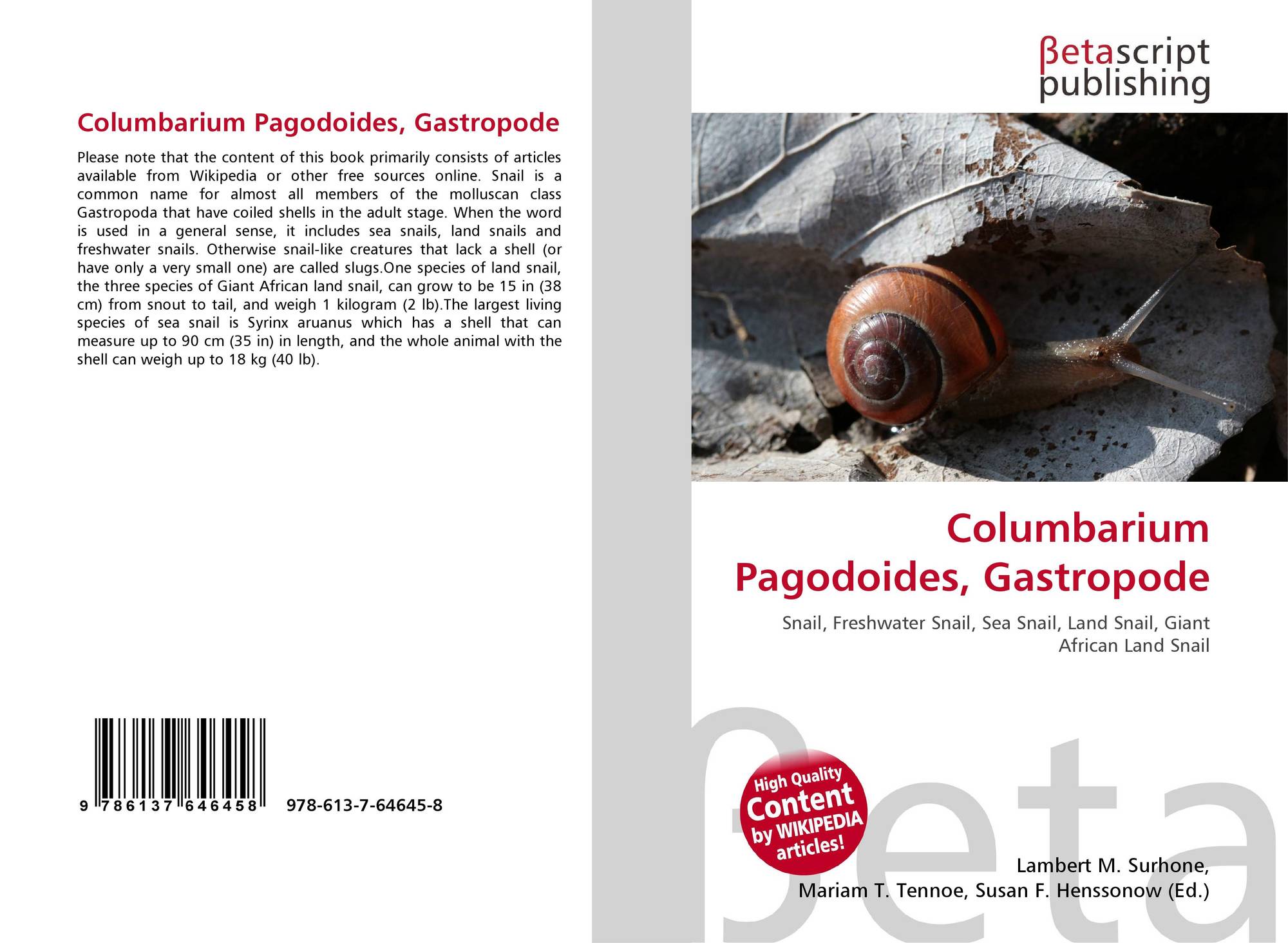 Columbarium Pagodoides, Gastropode

Please note that the content of this book primarily consists of articles available from Wikipedia or other free sources online. Snail is a common name for almost all members of the molluscan class Gastropoda that have coiled shells in the adult stage. When the word is used in a general sense, it includes sea snails, land snails and freshwater snails. Otherwise snail-like creatures that lack a shell (or have only a very small one) are called slugs.One species of land snail, the three species of Giant African land snail, can grow to be 15 in (38 cm) from snout to tail, and weigh 1 kilogram (2 lb).The largest living species of sea snail is Syrinx aruanus which has a shell that can measure up to 90 cm (35 in) in length, and the whole animal with the shell can weigh up to 18 kg (40 lb).

9 786137 646458 978-613-7-64645-8

βetascript publishing

Columbarium Pagodoides, Gastropode

Snail, Freshwater Snail, Sea Snail, Land Snail, Giant African Land Snail

High Quality Content by WIKIPEDIA articles!

βeta

Lambert M. Surhone, Mariam T. Tennoe, Susan F. Henssonow (Ed.)